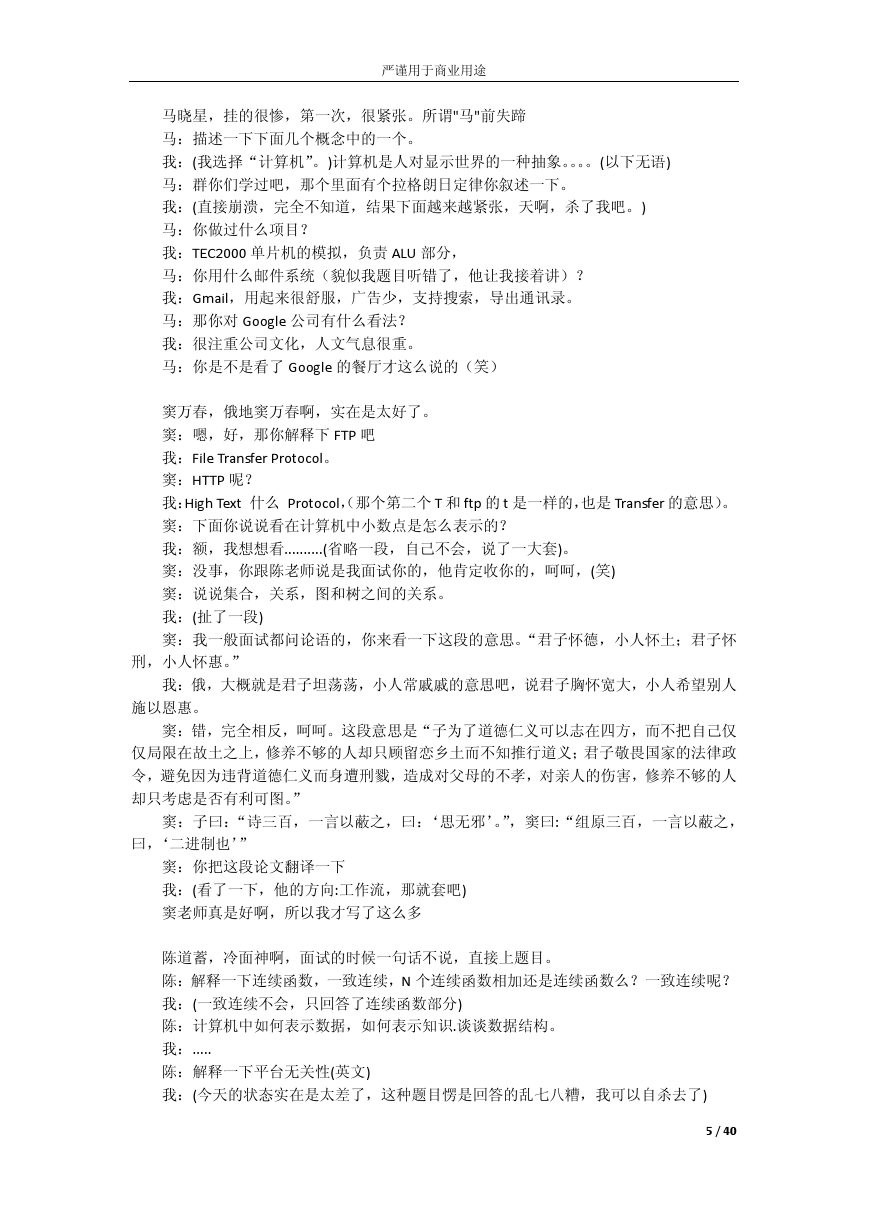 严谨用于商业用途

马晓星，挂的很惨，第一次，很紧张。所谓"马"前失蹄
马：描述一下下面几个概念中的一个。
我：(我选择“计算机”。)计算机是人对显示世界的一种抽象。。。。(以下无语)
马：群你们学过吧，那个里面有个拉格朗日定律你叙述一下。
我：(直接崩溃，完全不知道，结果下面越来越紧张，天啊，杀了我吧。)
马：你做过什么项目？
我：TEC2000 单片机的模拟，负责 ALU 部分，
马：你用什么邮件系统（貌似我题目听错了，他让我接着讲）？
我：Gmail，用起来很舒服，广告少，支持搜索，导出通讯录。
马：那你对 Google 公司有什么看法？
我：很注重公司文化，人文气息很重。
马：你是不是看了 Google 的餐厅才这么说的（笑）

窦万春，俄地窦万春啊，实在是太好了。
窦：嗯，好，那你解释下 FTP 吧
我：File Transfer Protocol。
窦：HTTP 呢？
我：High Text 什么 Protocol，(那个第二个 T 和 ftp 的 t 是一样的，也是 Transfer 的意思)。
窦：下面你说说看在计算机中小数点是怎么表示的？
我：额，我想想看……….(省略一段，自己不会，说了一大套)。
窦：没事，你跟陈老师说是我面试你的，他肯定收你的，呵呵，(笑)
窦：说说集合，关系，图和树之间的关系。
我：(扯了一段)
窦：我一般面试都问论语的，你来看一下这段的意思。“君子怀德，小人怀土；君子怀刑，小人怀惠。”
我：俄，大概就是君子坦荡荡，小人常戚戚的意思吧，说君子胸怀宽大，小人希望别人施以恩惠。
窦：错，完全相反，呵呵。这段意思是“子为了道德仁义可以志在四方，而不把自己仅仅局限在故土之上，修养不够的人却只顾留恋乡土而不知推行道义；君子敬畏国家的法律政令，避免因为违背道德仁义而身遭刑戮，造成对父母的不孝，对亲人的伤害，修养不够的人却只考虑是否有利可图。”
窦：子曰：“诗三百，一言以蔽之，曰：‘思无邪’。”，窦曰:“组原三百，一言以蔽之，曰，‘二进制也’”
窦：你把这段论文翻译一下
我：(看了一下，他的方向:工作流，那就套吧)
窦老师真是好啊，所以我才写了这么多

陈道蓄，冷面神啊，面试的时候一句话不说，直接上题目。
陈：解释一下连续函数，一致连续，N 个连续函数相加还是连续函数么？一致连续呢？
我：(一致连续不会，只回答了连续函数部分)
陈：计算机中如何表示数据，如何表示知识.谈谈数据结构。
我：…..
陈：解释一下平台无关性(英文)
我：(今天的状态实在是太差了，这种题目愣是回答的乱七八糟，我可以自杀去了)

5 / 40